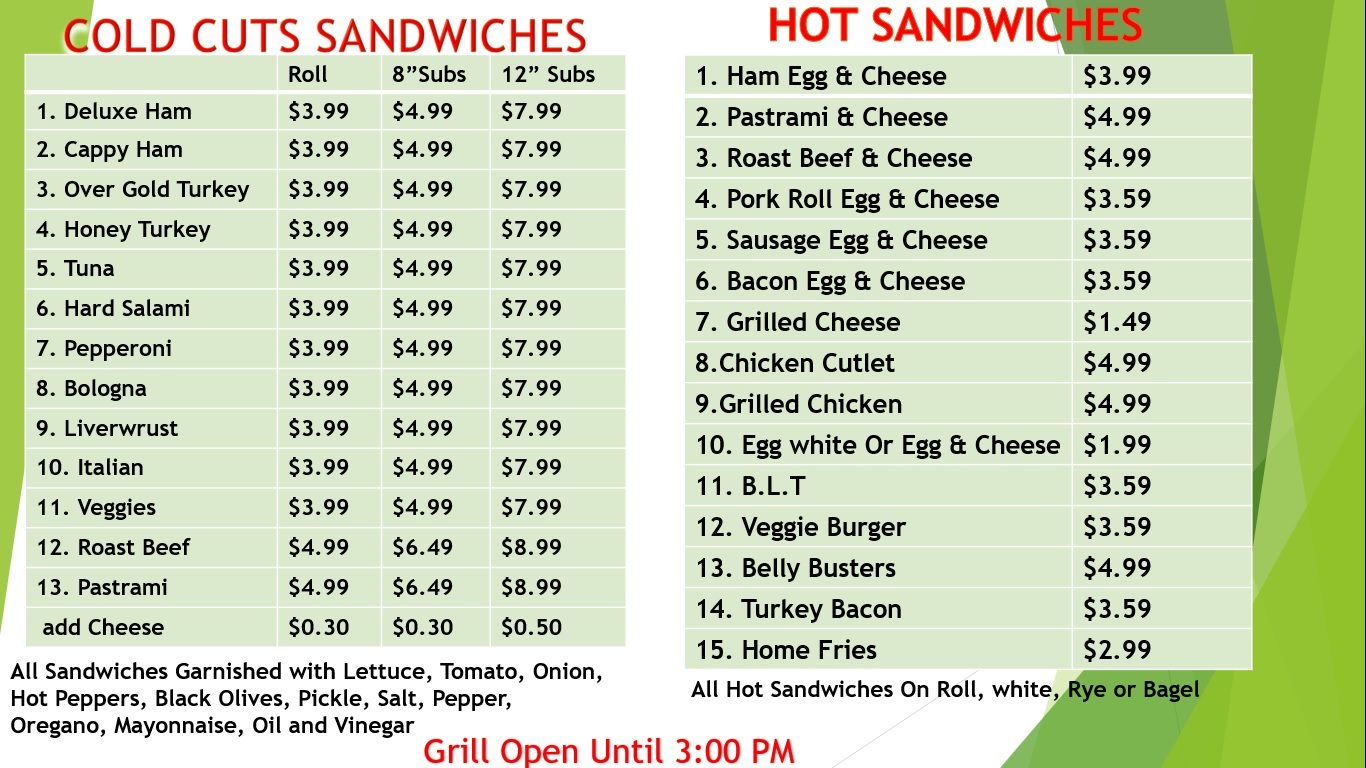 COLD CUTS SANDWICHES

|  | Roll | 8"Subs | 12" Subs |
|---|---|---|---|
| 1. Deluxe Ham | $3.99 | $4.99 | $7.99 |
| 2. Cappy Ham | $3.99 | $4.99 | $7.99 |
| 3. Over Gold Turkey | $3.99 | $4.99 | $7.99 |
| 4. Honey Turkey | $3.99 | $4.99 | $7.99 |
| 5. Tuna | $3.99 | $4.99 | $7.99 |
| 6. Hard Salami | $3.99 | $4.99 | $7.99 |
| 7. Pepperoni | $3.99 | $4.99 | $7.99 |
| 8. Bologna | $3.99 | $4.99 | $7.99 |
| 9. Liverwrust | $3.99 | $4.99 | $7.99 |
| 10. Italian | $3.99 | $4.99 | $7.99 |
| 11. Veggies | $3.99 | $4.99 | $7.99 |
| 12. Roast Beef | $4.99 | $6.49 | $8.99 |
| 13. Pastrami | $4.99 | $6.49 | $8.99 |
| add Cheese | $0.30 | $0.30 | $0.50 |

All Sandwiches Garnished with Lettuce, Tomato, Onion, Hot Peppers, Black Olives, Pickle, Salt, Pepper, Oregano, Mayonnaise, Oil and Vinegar

HOT SANDWICHES

| 1. Ham Egg & Cheese | $3.99 |
|---|---|
| 2. Pastrami & Cheese | $4.99 |
| 3. Roast Beef & Cheese | $4.99 |
| 4. Pork Roll Egg & Cheese | $3.59 |
| 5. Sausage Egg & Cheese | $3.59 |
| 6. Bacon Egg & Cheese | $3.59 |
| 7. Grilled Cheese | $1.49 |
| 8.Chicken Cutlet | $4.99 |
| 9.Grilled Chicken | $4.99 |
| 10. Egg white Or Egg & Cheese | $1.99 |
| 11. B.L.T | $3.59 |
| 12. Veggie Burger | $3.59 |
| 13. Belly Busters | $4.99 |
| 14. Turkey Bacon | $3.59 |
| 15. Home Fries | $2.99 |

All Hot Sandwiches On Roll, white, Rye or Bagel

Grill Open Until 3:00 PM